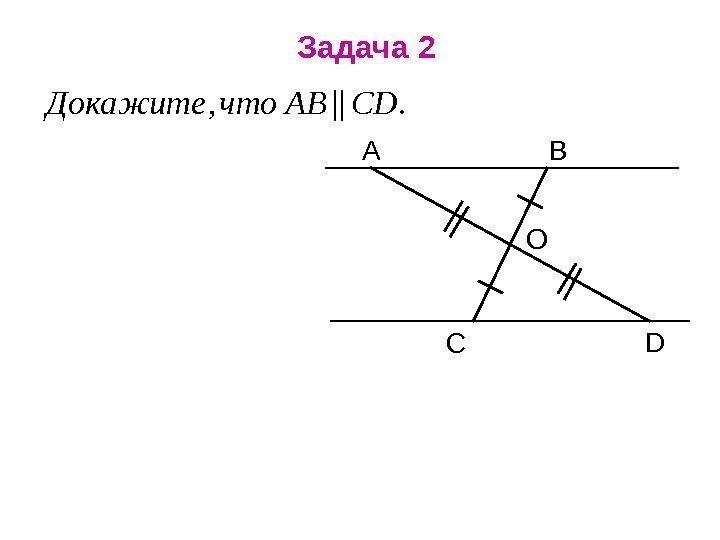 Задача 2

Докажите, что $AB \parallel CD$.

A
B
O
C
D